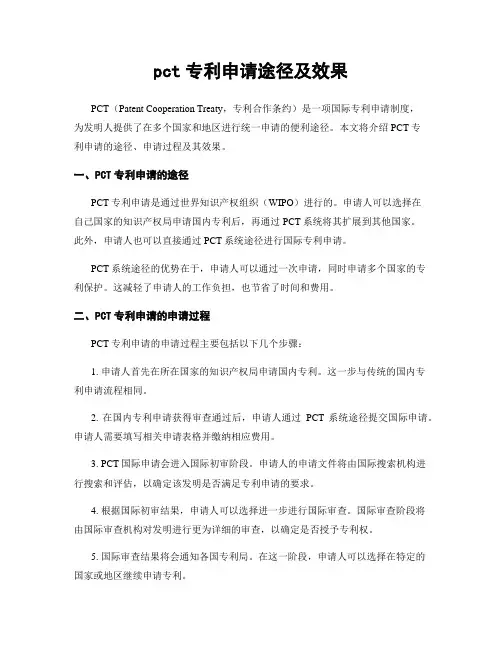 pct 专利申请途径及效果

PCT（Patent Cooperation Treaty，专利合作条约）是一项国际专利申请制度，为发明人提供了在多个国家和地区进行统一申请的便利途径。本文将介绍 PCT 专利申请的途径、申请过程及其效果。

一、PCT 专利申请的途径

PCT 专利申请是通过世界知识产权组织（WIPO）进行的。申请人可以选择在自己国家的知识产权局申请国内专利后，再通过 PCT 系统将其扩展到其他国家。此外，申请人也可以直接通过 PCT 系统途径进行国际专利申请。

PCT 系统途径的优势在于，申请人可以通过一次申请，同时申请多个国家的专利保护。这减轻了申请人的工作负担，也节省了时间和费用。

二、PCT 专利申请的申请过程

PCT 专利申请的申请过程主要包括以下几个步骤：

1. 申请人首先在所在国家的知识产权局申请国内专利。这一步与传统的国内专利申请流程相同。

2. 在国内专利申请获得审查通过后，申请人通过 PCT 系统途径提交国际申请。申请人需要填写相关申请表格并缴纳相应费用。

3. PCT 国际申请会进入国际初审阶段。申请人的申请文件将由国际搜索机构进行搜索和评估，以确定该发明是否满足专利申请的要求。

4. 根据国际初审结果，申请人可以选择进一步进行国际审查。国际审查阶段将由国际审查机构对发明进行更为详细的审查，以确定是否授予专利权。

5. 国际审查结果将会通知各国专利局。在这一阶段，申请人可以选择在特定的国家或地区继续申请专利。